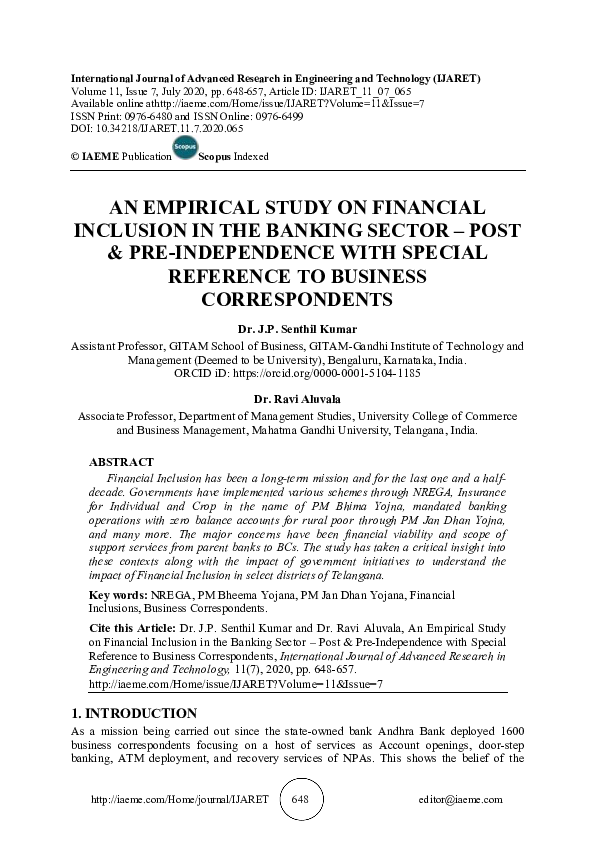 International Journal of Advanced Research in Engineering and Technology (IJARET)
Volume 11, Issue 7, July 2020, pp. 648-657, Article ID: IJARET_11_07_065
Available online athttp://iaeme.com/Home/issue/IJARET?Volume=11&Issue=7
ISSN Print: 0976-6480 and ISSN Online: 0976-6499
DOI: 10.34218/IJARET.11.7.2020.065

© IAEME Publication Scopus Scopus Indexed

AN EMPIRICAL STUDY ON FINANCIAL INCLUSION IN THE BANKING SECTOR – POST & PRE-INDEPENDENCE WITH SPECIAL REFERENCE TO BUSINESS CORRESPONDENTS

Dr. J.P. Senthil Kumar

Assistant Professor, GITAM School of Business, GITAM-Gandhi Institute of Technology and Management (Deemed to be University), Bengaluru, Karnataka, India.
ORCID iD: https://orcid.org/0000-0001-5104-1185

Dr. Ravi Aluvala

Associate Professor, Department of Management Studies, University College of Commerce and Business Management, Mahatma Gandhi University, Telangana, India.

ABSTRACT

Financial Inclusion has been a long-term mission and for the last one and a half-decade. Governments have implemented various schemes through NREGA, Insurance for Individual and Crop in the name of PM Bhima Yojna, mandated banking operations with zero balance accounts for rural poor through PM Jan Dhan Yojna, and many more. The major concerns have been financial viability and scope of support services from parent banks to BCs. The study has taken a critical insight into these contexts along with the impact of government initiatives to understand the impact of Financial Inclusion in select districts of Telangana.

Key words: NREGA, PM Bheema Yojana, PM Jan Dhan Yojana, Financial Inclusions, Business Correspondents.

Cite this Article: Dr. J.P. Senthil Kumar and Dr. Ravi Aluvala, An Empirical Study on Financial Inclusion in the Banking Sector – Post & Pre-Independence with Special Reference to Business Correspondents, International Journal of Advanced Research in Engineering and Technology, 11(7), 2020, pp. 648-657.
http://iaeme.com/Home/issue/IJARET?Volume=11&Issue=7

1. INTRODUCTION

As a mission being carried out since the state-owned bank Andhra Bank deployed 1600 business correspondents focusing on a host of services as Account openings, door-step banking, ATM deployment, and recovery services of NPAs. This shows the belief of the

http://iaeme.com/Home/journal/IJARET 648 editor@iaeme.com